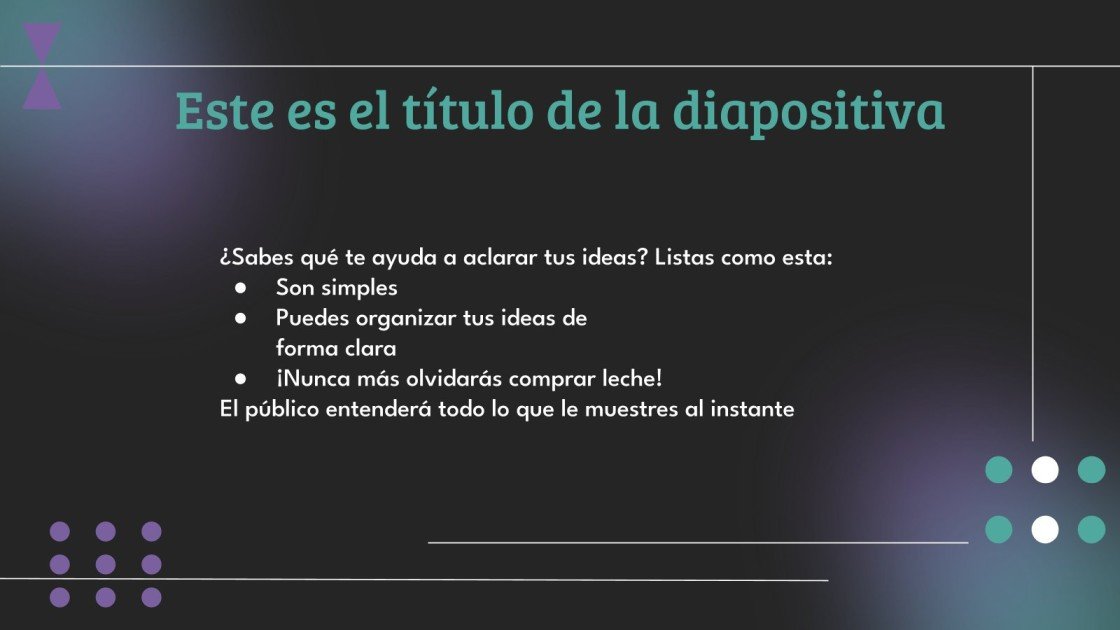 Este es el título de la diapositiva

¿Sabes qué te ayuda a aclarar tus ideas? Listas como esta:
• Son simples
• Puedes organizar tus ideas de forma clara
• ¡Nunca más olvidarás comprar leche!
El público entenderá todo lo que le muestres al instante